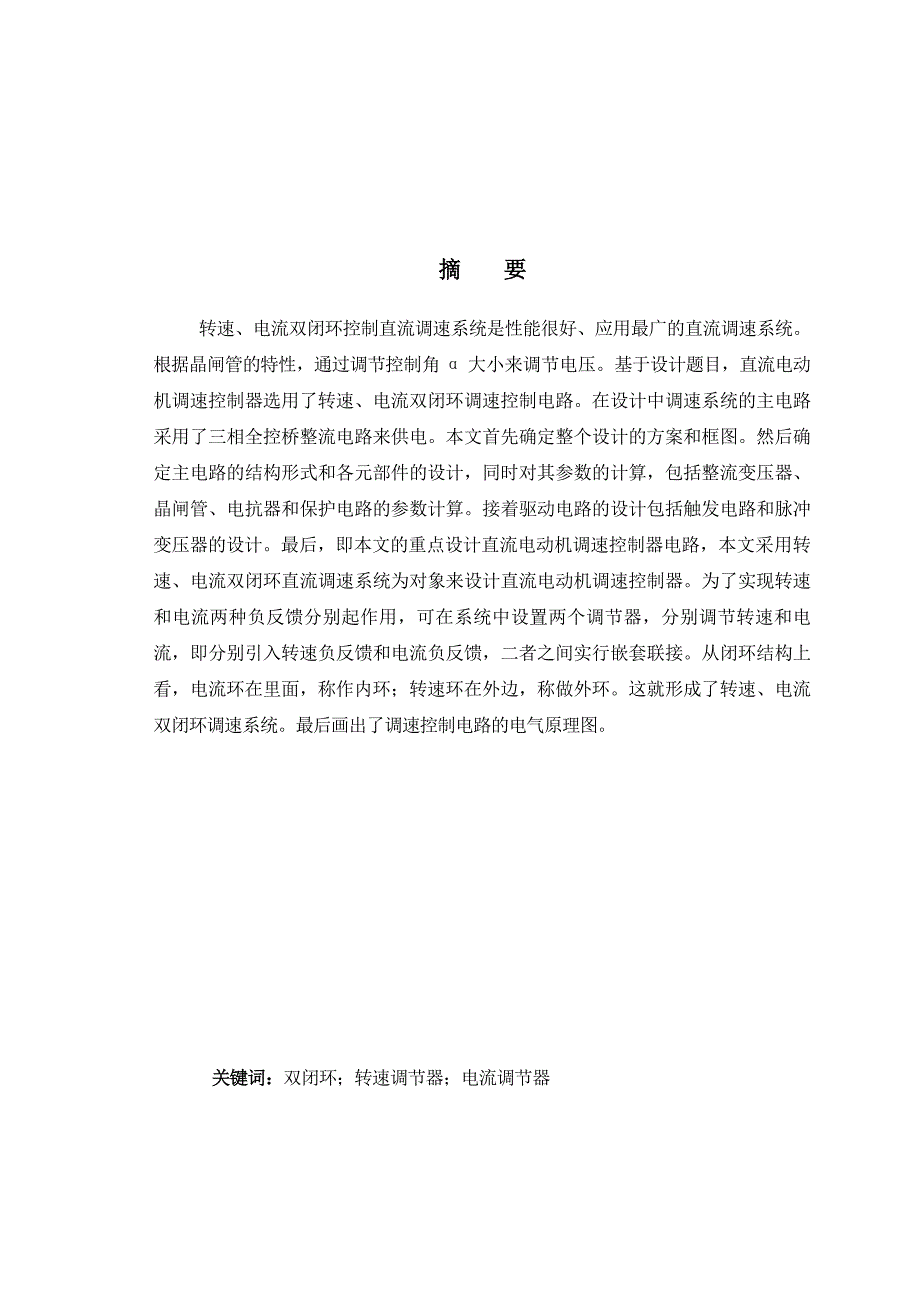 摘　要

转速、电流双闭环控制直流调速系统是性能很好、应用最广的直流调速系统。根据晶闸管的特性，通过调节控制角 α 大小来调节电压。基于设计题目，直流电动机调速控制器选用了转速、电流双闭环调速控制电路。在设计中调速系统的主电路采用了三相全控桥整流电路来供电。本文首先确定整个设计的方案和框图。然后确定主电路的结构形式和各元部件的设计，同时对其参数的计算，包括整流变压器、晶闸管、电抗器和保护电路的参数计算。接着驱动电路的设计包括触发电路和脉冲变压器的设计。最后，即本文的重点设计直流电动机调速控制器电路，本文采用转速、电流双闭环直流调速系统为对象来设计直流电动机调速控制器。为了实现转速和电流两种负反馈分别起作用，可在系统中设置两个调节器，分别调节转速和电流，即分别引入转速负反馈和电流负反馈，二者之间实行嵌套联接。从闭环结构上看，电流环在里面，称作内环；转速环在外边，称做外环。这就形成了转速、电流双闭环调速系统。最后画出了调速控制电路的电气原理图。

关键词：双闭环；转速调节器；电流调节器